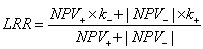 $LRR = \frac{NPV_{+} \times k_{-} + |NPV_{-}| \times k_{+}}{NPV_{+} + |NPV_{-}|}$